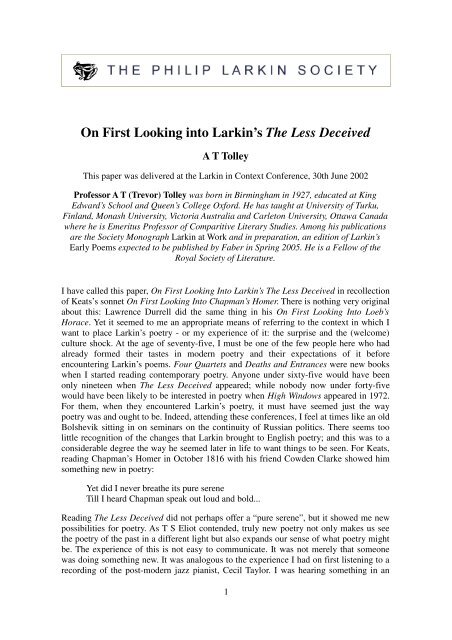 THE PHILIP LARKIN SOCIETY

On First Looking into Larkin's The Less Deceived

A T Tolley

This paper was delivered at the Larkin in Context Conference, 30th June 2002

Professor A T (Trevor) Tolley was born in Birmingham in 1927, educated at King Edward's School and Queen's College Oxford. He has taught at University of Turku, Finland, Monash University, Victoria Australia and Carleton University, Ottawa Canada where he is Emeritus Professor of Comparitive Literary Studies. Among his publications are the Society Monograph Larkin at Work and in preparation, an edition of Larkin's Early Poems expected to be published by Faber in Spring 2005. He is a Fellow of the Royal Society of Literature.

I have called this paper, On First Looking Into Larkin's The Less Deceived in recollection of Keats's sonnet On First Looking Into Chapman's Homer. There is nothing very original about this: Lawrence Durrell did the same thing in his On First Looking Into Loeb's Horace. Yet it seemed to me an appropriate means of referring to the context in which I want to place Larkin's poetry - or my experience of it: the surprise and the (welcome) culture shock. At the age of seventy-five, I must be one of the few people here who had already formed their tastes in modern poetry and their expectations of it before encountering Larkin's poems. Four Quartets and Deaths and Entrances were new books when I started reading contemporary poetry. Anyone under sixty-five would have been only nineteen when The Less Deceived appeared; while nobody now under forty-five would have been likely to be interested in poetry when High Windows appeared in 1972. For them, when they encountered Larkin's poetry, it must have seemed just the way poetry was and ought to be. Indeed, attending these conferences, I feel at times like an old Bolshevik sitting in on seminars on the continuity of Russian politics. There seems too little recognition of the changes that Larkin brought to English poetry; and this was to a considerable degree the way he seemed later in life to want things to be seen. For Keats, reading Chapman's Homer in October 1816 with his friend Cowden Clarke showed him something new in poetry:

Yet did I never breathe its pure serene
Till I heard Chapman speak out loud and bold...

Reading The Less Deceived did not perhaps offer a "pure serene", but it showed me new possibilities for poetry. As T S Eliot contended, truly new poetry not only makes us see the poetry of the past in a different light but also expands our sense of what poetry might be. The experience of this is not easy to communicate. It was not merely that someone was doing something new. It was analogous to the experience I had on first listening to a recording of the post-modern jazz pianist, Cecil Taylor. I was hearing something in an

1